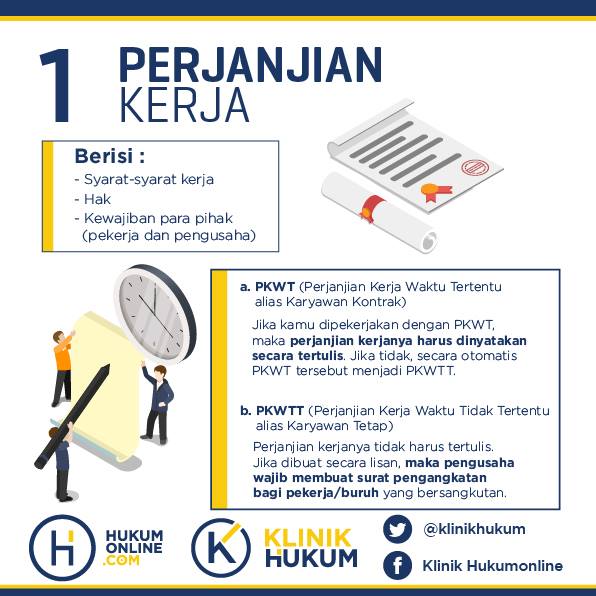 1 PERJANJIAN KERJA

Berisi :
- Syarat-syarat kerja
- Hak
- Kewajiban para pihak (pekerja dan pengusaha)

a. PKWT (Perjanjian Kerja Waktu Tertentu alias Karyawan Kontrak)

Jika kamu dipekerjakan dengan PKWT, maka perjanjian kerjanya harus dinyatakan secara tertulis. Jika tidak, secara otomatis PKWT tersebut menjadi PKWTT.

b. PKWTT (Perjanjian Kerja Waktu Tidak Tertentu alias Karyawan Tetap)

Perjanjian kerjanya tidak harus tertulis. Jika dibuat secara lisan, maka pengusaha wajib membuat surat pengangkatan bagi pekerja/buruh yang bersangkutan.

HUKUM ONLINE .COM

KLINIK HUKUM

@klinikhukum

Klinik Hukumonline